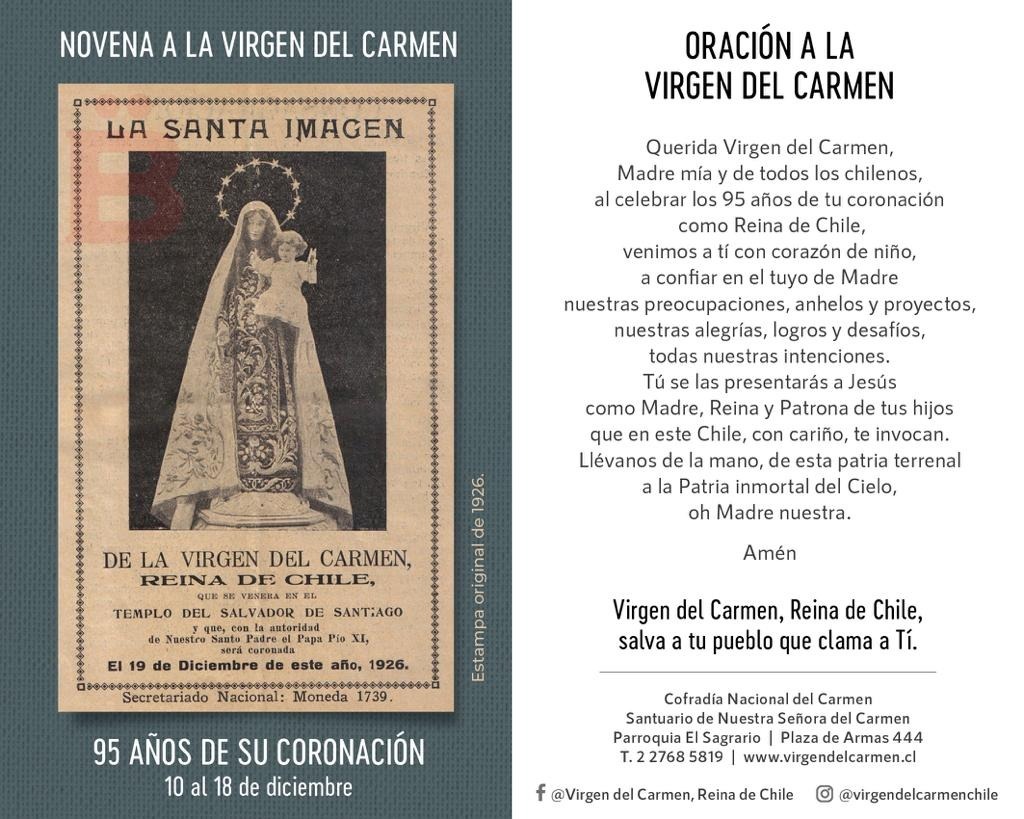 NOVENA A LA VIRGEN DEL CARMEN

LA SANTA IMAGEN

DE LA VIRGEN DEL CARMEN,
REINA DE CHILE,
QUE SE VENERA EN EL
TEMPLO DEL SALVADOR DE SANTIAGO
y que, con la autoridad
de Nuestro Santo Padre el Papa Pío XI,
será coronada
El 19 de Diciembre de este año, 1926.

Secretariado Nacional: Moneda 1739.

Estampa original de 1926.

95 AÑOS DE SU CORONACIÓN
10 al 18 de diciembre

ORACIÓN A LA
VIRGEN DEL CARMEN

Querida Virgen del Carmen,
Madre mía y de todos los chilenos,
al celebrar los 95 años de tu coronación
como Reina de Chile,
venimos a tí con corazón de niño,
a confiar en el tuyo de Madre
nuestras preocupaciones, anhelos y proyectos,
nuestras alegrías, logros y desafíos,
todas nuestras intenciones.
Tú se las presentarás a Jesús
como Madre, Reina y Patrona de tus hijos
que en este Chile, con cariño, te invocan.
Llévanos de la mano, de esta patria terrenal
a la Patria inmortal del Cielo,
oh Madre nuestra.

Amén

Virgen del Carmen, Reina de Chile,
salva a tu pueblo que clama a Tí.

Cofradía Nacional del Carmen
Santuario de Nuestra Señora del Carmen
Parroquia El Sagrario | Plaza de Armas 444
T. 2 2768 5819 | www.virgendelcarmen.cl

@Virgen del Carmen, Reina de Chile @virgendelcarmenchile